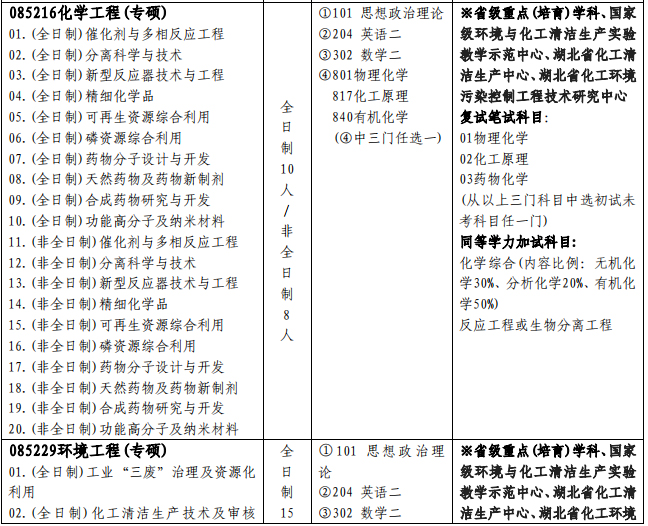 | 085216化学工程(专硕)<br>01.(全日制)催化剂与多相反应工程<br>02.(全日制)分离科学与技术<br>03.(全日制)新型反应器技术与工程<br>04.(全日制)精细化学品<br>05.(全日制)可再生资源综合利用<br>06.(全日制)磷资源综合利用<br>07.(全日制)药物分子设计与开发<br>08.(全日制)天然药物及药物新制剂<br>09.(全日制)合成药物研究与开发<br>10.(全日制)功能高分子及纳米材料<br>11.(非全日制)催化剂与多相反应工程<br>12.(非全日制)分离科学与技术<br>13.(非全日制)新型反应器技术与工程<br>14.(非全日制)精细化学品<br>15.(非全日制)可再生资源综合利用<br>16.(非全日制)磷资源综合利用<br>17.(非全日制)药物分子设计与开发<br>18.(非全日制)天然药物及药物新制剂<br>19.(非全日制)合成药物研究与开发<br>20.(非全日制)功能高分子及纳米材料 | 全日制10人/非全日制8人 | ①101 思想政治理论<br>②204 英语二<br>③302 数学二<br>④801物理化学<br>817化工原理<br>840有机化学<br>(④中三门任选一) | ※省级重点(培育)学科、国家级环境与化工清洁生产实验教学示范中心、湖北省化工清洁生产中心、湖北省化工环境污染控制工程技术研究中心<br>复试笔试科目:<br>01物理化学<br>02化工原理<br>03药物化学<br>(从以上三门科目中选初试未考科目任一门)<br>同等学力加试科目:<br>化学综合(内容比例:无机化学30%、分析化学20%、有机化学50%)<br>反应工程或生物分离工程 |
|---|---|---|---|
| 085229环境工程(专硕)<br>01.(全日制)工业“三废”治理及资源化利用<br>02.(全日制)化工清洁生产技术及审核 | 全日制15 | ①101 思想政治理论<br>②204 英语二<br>③302 数学二 | ※省级重点(培育)学科、国家级环境与化工清洁生产实验教学示范中心、湖北省化工清洁生产中心、湖北省化工环境 |